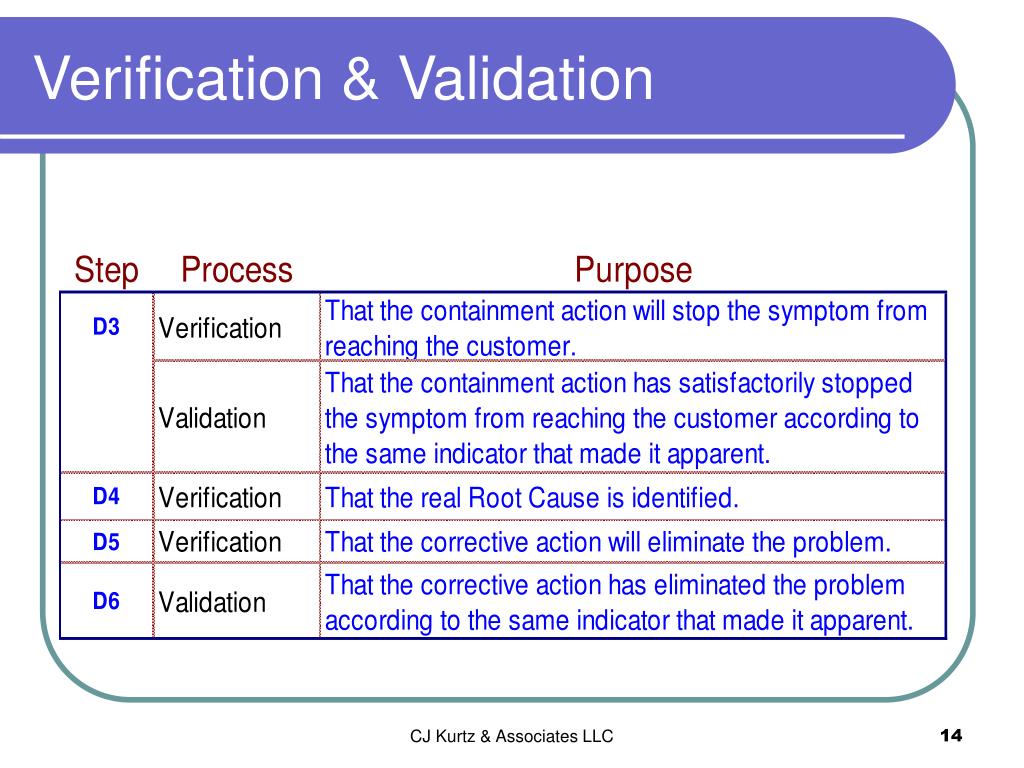 Verification & Validation

| Step | Process | Purpose |
|---|---|---|
| D3 | Verification | That the containment action will stop the symptom from reaching the customer. |
| | Validation | That the containment action has satisfactorily stopped the symptom from reaching the customer according to the same indicator that made it apparent. |
| D4 | Verification | That the real Root Cause is identified. |
| D5 | Verification | That the corrective action will eliminate the problem. |
| D6 | Validation | That the corrective action has eliminated the problem according to the same indicator that made it apparent. |

CJ Kurtz & Associates LLC

14